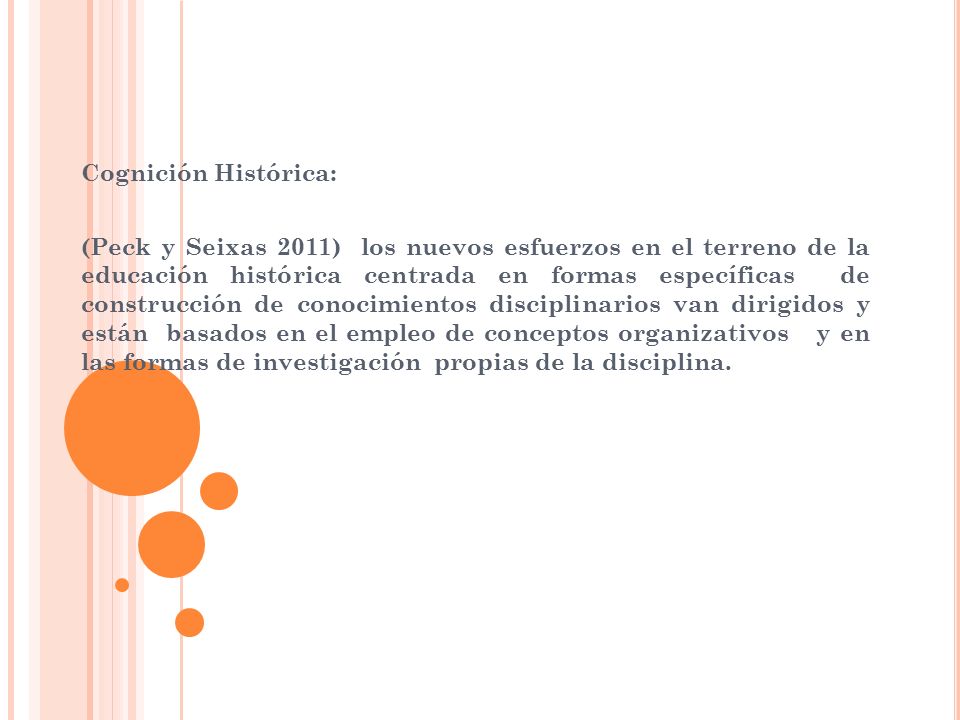 Cognición Histórica:

(Peck y Seixas 2011) los nuevos esfuerzos en el terreno de la educación histórica centrada en formas específicas de construcción de conocimientos disciplinarios van dirigidos y están basados en el empleo de conceptos organizativos y en las formas de investigación propias de la disciplina.